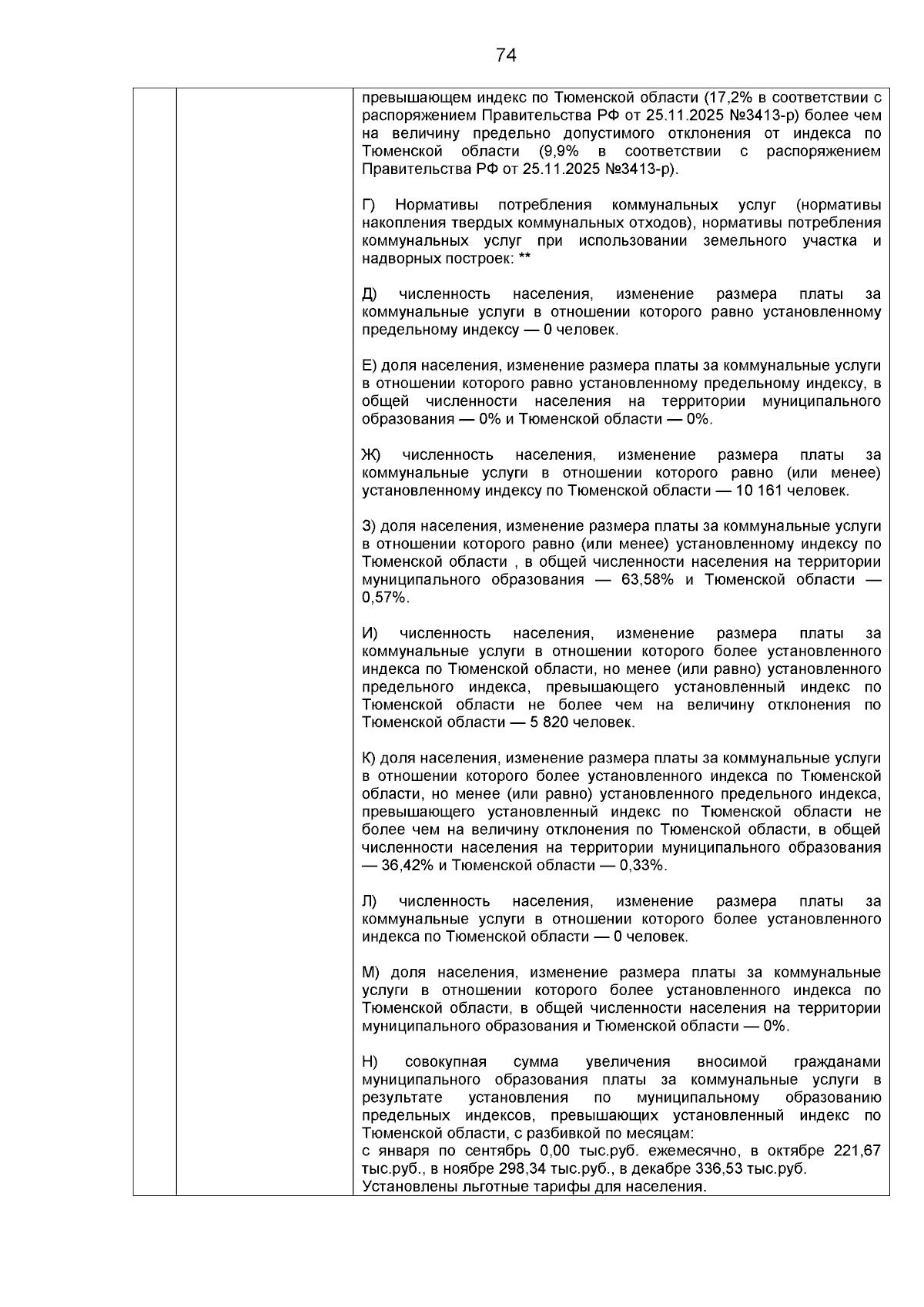 74

превышающем индекс по Тюменской области (17,2% в соответствии с распоряжением Правительства РФ от 25.11.2025 №3413-р) более чем на величину предельно допустимого отклонения от индекса по Тюменской области (9,9% в соответствии с распоряжением Правительства РФ от 25.11.2025 №3413-р).

Г) Нормативы потребления коммунальных услуг (нормативы накопления твердых коммунальных отходов), нормативы потребления коммунальных услуг при использовании земельного участка и надворных построек: **

Д) численность населения, изменение размера платы за коммунальные услуги в отношении которого равно установленному предельному индексу — 0 человек.

Е) доля населения, изменение размера платы за коммунальные услуги в отношении которого равно установленному предельному индексу, в общей численности населения на территории муниципального образования — 0% и Тюменской области — 0%.

Ж) численность населения, изменение размера платы за коммунальные услуги в отношении которого равно (или менее) установленному индексу по Тюменской области — 10 161 человек.

З) доля населения, изменение размера платы за коммунальные услуги в отношении которого равно (или менее) установленному индексу по Тюменской области , в общей численности населения на территории муниципального образования — 63,58% и Тюменской области — 0,57%.

И) численность населения, изменение размера платы за коммунальные услуги в отношении которого более установленного индекса по Тюменской области, но менее (или равно) установленного предельного индекса, превышающего установленный индекс по Тюменской области не более чем на величину отклонения по Тюменской области — 5 820 человек.

К) доля населения, изменение размера платы за коммунальные услуги в отношении которого более установленного индекса по Тюменской области, но менее (или равно) установленного предельного индекса, превышающего установленный индекс по Тюменской области не более чем на величину отклонения по Тюменской области, в общей численности населения на территории муниципального образования — 36,42% и Тюменской области — 0,33%.

Л) численность населения, изменение размера платы за коммунальные услуги в отношении которого более установленного индекса по Тюменской области — 0 человек.

М) доля населения, изменение размера платы за коммунальные услуги в отношении которого более установленного индекса по Тюменской области, в общей численности населения на территории муниципального образования и Тюменской области — 0%.

Н) совокупная сумма увеличения вносимой гражданами муниципального образования платы за коммунальные услуги в результате установления по муниципальному образованию предельных индексов, превышающих установленный индекс по Тюменской области, с разбивкой по месяцам:
с января по сентябрь 0,00 тыс.руб. ежемесячно, в октябре 221,67 тыс.руб., в ноябре 298,34 тыс.руб., в декабре 336,53 тыс.руб.
Установлены льготные тарифы для населения.